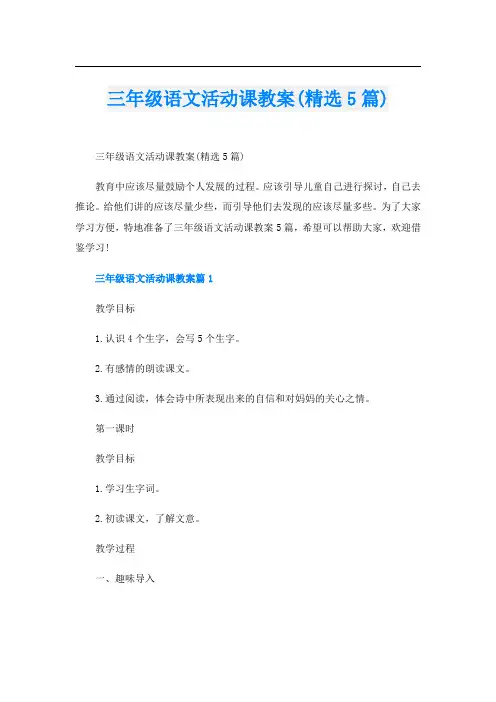 三年级语文活动课教案(精选5篇)

三年级语文活动课教案(精选5篇)

教育中应该尽量鼓励个人发展的过程。应该引导儿童自己进行探讨，自己去推论。给他们讲的应该尽量少些，而引导他们去发现的应该尽量多些。为了大家学习方便，特地准备了三年级语文活动课教案5篇，希望可以帮助大家，欢迎借鉴学习!

三年级语文活动课教案篇1

教学目标

1.认识4个生字，会写5个生字。

2.有感情的朗读课文。

3.通过阅读，体会诗中所表现出来的自信和对妈妈的关心之情。

第一课时

教学目标

1.学习生字词。

2.初读课文，了解文意。

教学过程

一、趣味导入